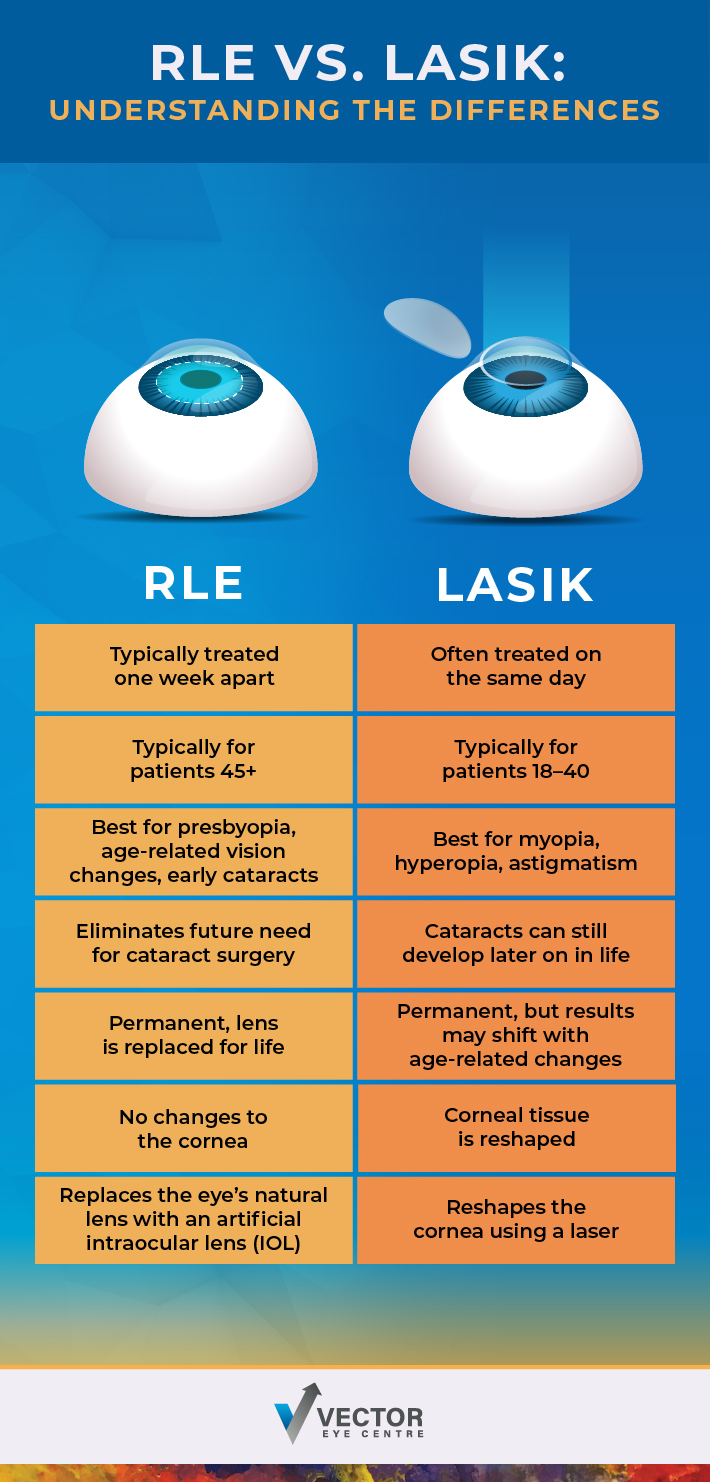 RLE VS. LASIK:
UNDERSTANDING THE DIFFERENCES

| RLE | LASIK |
|---|---|
| Typically treated one week apart | Often treated on the same day |
| Typically for patients 45+ | Typically for patients 18–40 |
| Best for presbyopia, age-related vision changes, early cataracts | Best for myopia, hyperopia, astigmatism |
| Eliminates future need for cataract surgery | Cataracts can still develop later on in life |
| Permanent, lens is replaced for life | Permanent, but results may shift with age-related changes |
| No changes to the cornea | Corneal tissue is reshaped |
| Replaces the eye's natural lens with an artificial intraocular lens (IOL) | Reshapes the cornea using a laser |

VECTOR
EYE CENTRE